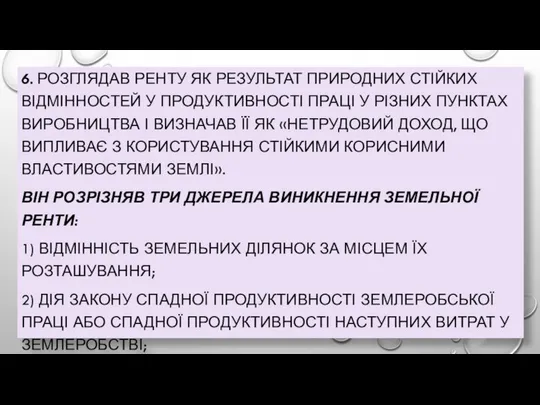 6. РОЗГЛЯДАВ РЕНТУ ЯК РЕЗУЛЬТАТ ПРИРОДНИХ СТІЙКИХ ВІДМІННОСТЕЙ У ПРОДУКТИВНОСТІ ПРАЦІ У РІЗНИХ ПУНКТАХ ВИРОБНИЦТВА І ВИЗНАЧАВ ЇЇ ЯК «НЕТРУДОВИЙ ДОХОД, ЩО ВИПЛИВАЄ З КОРИСТУВАННЯ СТІЙКИМИ КОРИСНИМИ ВЛАСТИВОСТЯМИ ЗЕМЛІ».

ВІН РОЗРІЗНЯВ ТРИ ДЖЕРЕЛА ВИНИКНЕННЯ ЗЕМЕЛЬНОЇ РЕНТИ:

1) ВІДМІННІСТЬ ЗЕМЕЛЬНИХ ДІЛЯНОК ЗА МІСЦЕМ ЇХ РОЗТАШУВАННЯ;

2) ДІЯ ЗАКОНУ СПАДНОЇ ПРОДУКТИВНОСТІ ЗЕМЛЕРОБСЬКОЇ ПРАЦІ АБО СПАДНОЇ ПРОДУКТИВНОСТІ НАСТУПНИХ ВИТРАТ У ЗЕМЛЕРОБСТВІ;